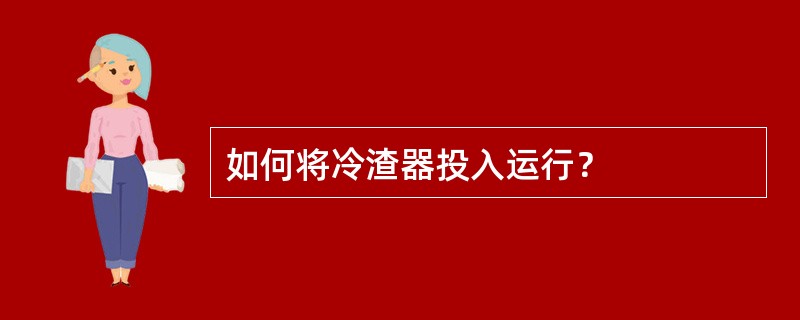 如何将冷渣器投入运行？